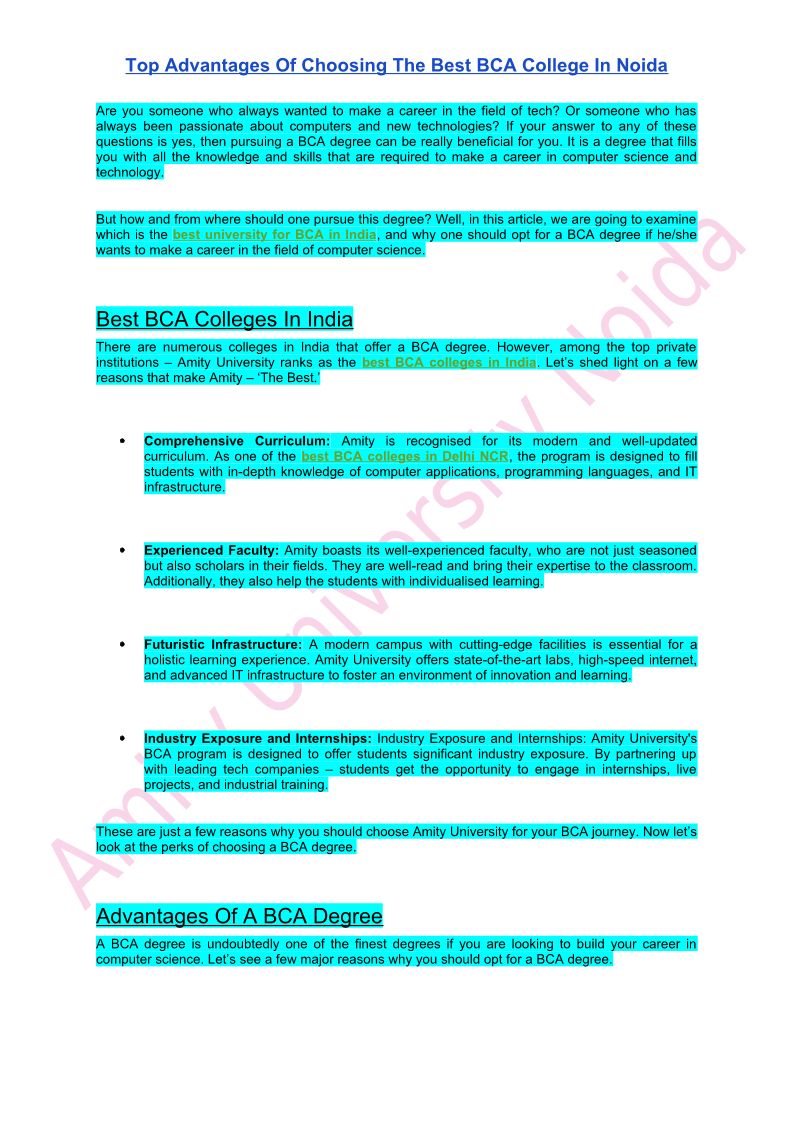 Top Advantages Of Choosing The Best BCA College In Noida

Are you someone who always wanted to make a career in the field of tech? Or someone who has always been passionate about computers and new technologies? If your answer to any of these questions is yes, then pursuing a BCA degree can be really beneficial for you. It is a degree that fills you with all the knowledge and skills that are required to make a career in computer science and technology.

But how and from where should one pursue this degree? Well, in this article, we are going to examine which is the best university for BCA in India, and why one should opt for a BCA degree if he/she wants to make a career in the field of computer science.

Best BCA Colleges In India

There are numerous colleges in India that offer a BCA degree. However, among the top private institutions – Amity University ranks as the best BCA colleges in India. Let's shed light on a few reasons that make Amity – 'The Best.'

• Comprehensive Curriculum: Amity is recognised for its modern and well-updated curriculum. As one of the best BCA colleges in Delhi NCR, the program is designed to fill students with in-depth knowledge of computer applications, programming languages, and IT infrastructure.

• Experienced Faculty: Amity boasts its well-experienced faculty, who are not just seasoned but also scholars in their fields. They are well-read and bring their expertise to the classroom. Additionally, they also help the students with individualised learning.

• Futuristic Infrastructure: A modern campus with cutting-edge facilities is essential for a holistic learning experience. Amity University offers state-of-the-art labs, high-speed internet, and advanced IT infrastructure to foster an environment of innovation and learning.

• Industry Exposure and Internships: Industry Exposure and Internships: Amity University's BCA program is designed to offer students significant industry exposure. By partnering up with leading tech companies – students get the opportunity to engage in internships, live projects, and industrial training.

These are just a few reasons why you should choose Amity University for your BCA journey. Now let's look at the perks of choosing a BCA degree.

Advantages Of A BCA Degree

A BCA degree is undoubtedly one of the finest degrees if you are looking to build your career in computer science. Let's see a few major reasons why you should opt for a BCA degree.

Amity University Noida